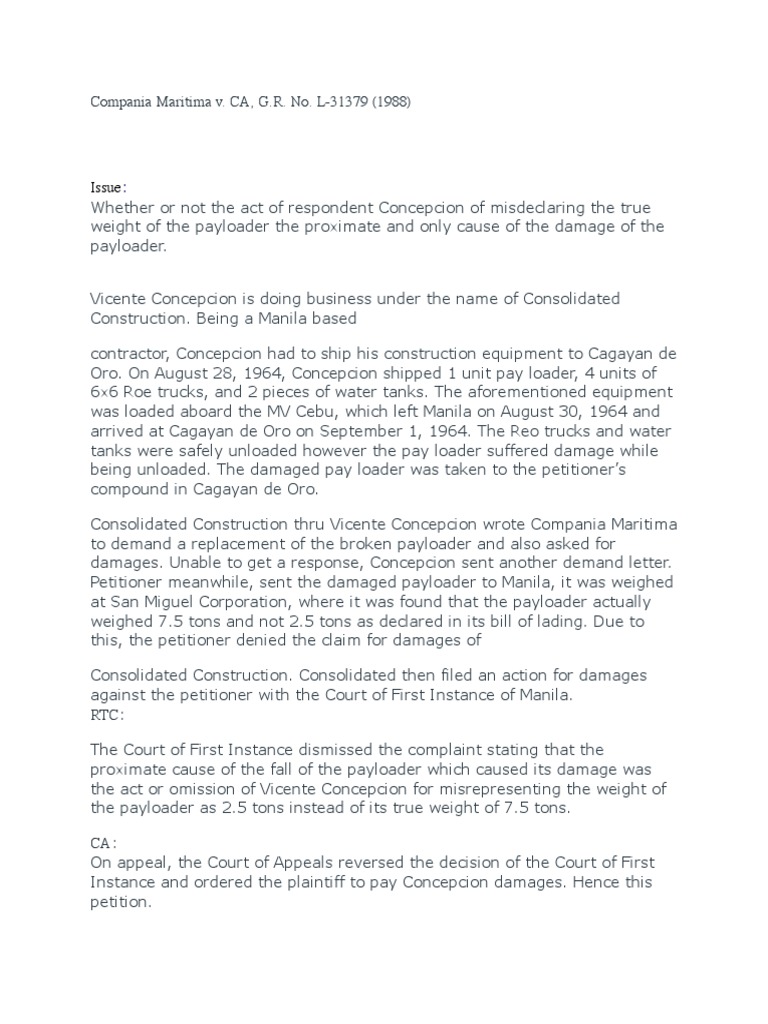 Compania Maritima v. CA, G.R. No. L-31379 (1988)

Issue:
Whether or not the act of respondent Concepcion of misdeclaring the true weight of the payloader the proximate and only cause of the damage of the payloader.

Vicente Concepcion is doing business under the name of Consolidated Construction. Being a Manila based

contractor, Concepcion had to ship his construction equipment to Cagayan de Oro. On August 28, 1964, Concepcion shipped 1 unit pay loader, 4 units of 6×6 Roe trucks, and 2 pieces of water tanks. The aforementioned equipment was loaded aboard the MV Cebu, which left Manila on August 30, 1964 and arrived at Cagayan de Oro on September 1, 1964. The Reo trucks and water tanks were safely unloaded however the pay loader suffered damage while being unloaded. The damaged pay loader was taken to the petitioner's compound in Cagayan de Oro.

Consolidated Construction thru Vicente Concepcion wrote Compania Maritima to demand a replacement of the broken payloader and also asked for damages. Unable to get a response, Concepcion sent another demand letter. Petitioner meanwhile, sent the damaged payloader to Manila, it was weighed at San Miguel Corporation, where it was found that the payloader actually weighed 7.5 tons and not 2.5 tons as declared in its bill of lading. Due to this, the petitioner denied the claim for damages of

Consolidated Construction. Consolidated then filed an action for damages against the petitioner with the Court of First Instance of Manila.
RTC:

The Court of First Instance dismissed the complaint stating that the proximate cause of the fall of the payloader which caused its damage was the act or omission of Vicente Concepcion for misrepresenting the weight of the payloader as 2.5 tons instead of its true weight of 7.5 tons.

CA:
On appeal, the Court of Appeals reversed the decision of the Court of First Instance and ordered the plaintiff to pay Concepcion damages. Hence this petition.